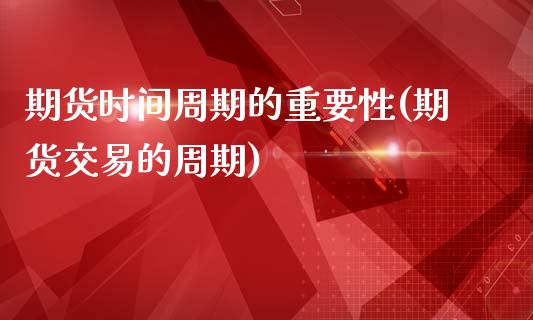 期货时间周期的重要性(期货交易的周期)